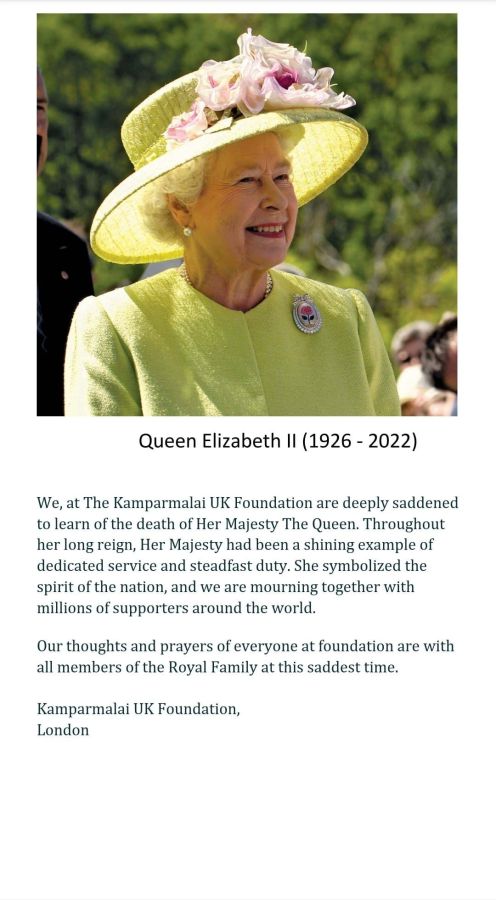 Queen Elizabeth II (1926 - 2022)

We, at The Kamparmalai UK Foundation are deeply saddened to learn of the death of Her Majesty The Queen. Throughout her long reign, Her Majesty had been a shining example of dedicated service and steadfast duty. She symbolized the spirit of the nation, and we are mourning together with millions of supporters around the world.

Our thoughts and prayers of everyone at foundation are with all members of the Royal Family at this saddest time.

Kamparmalai UK Foundation,
London